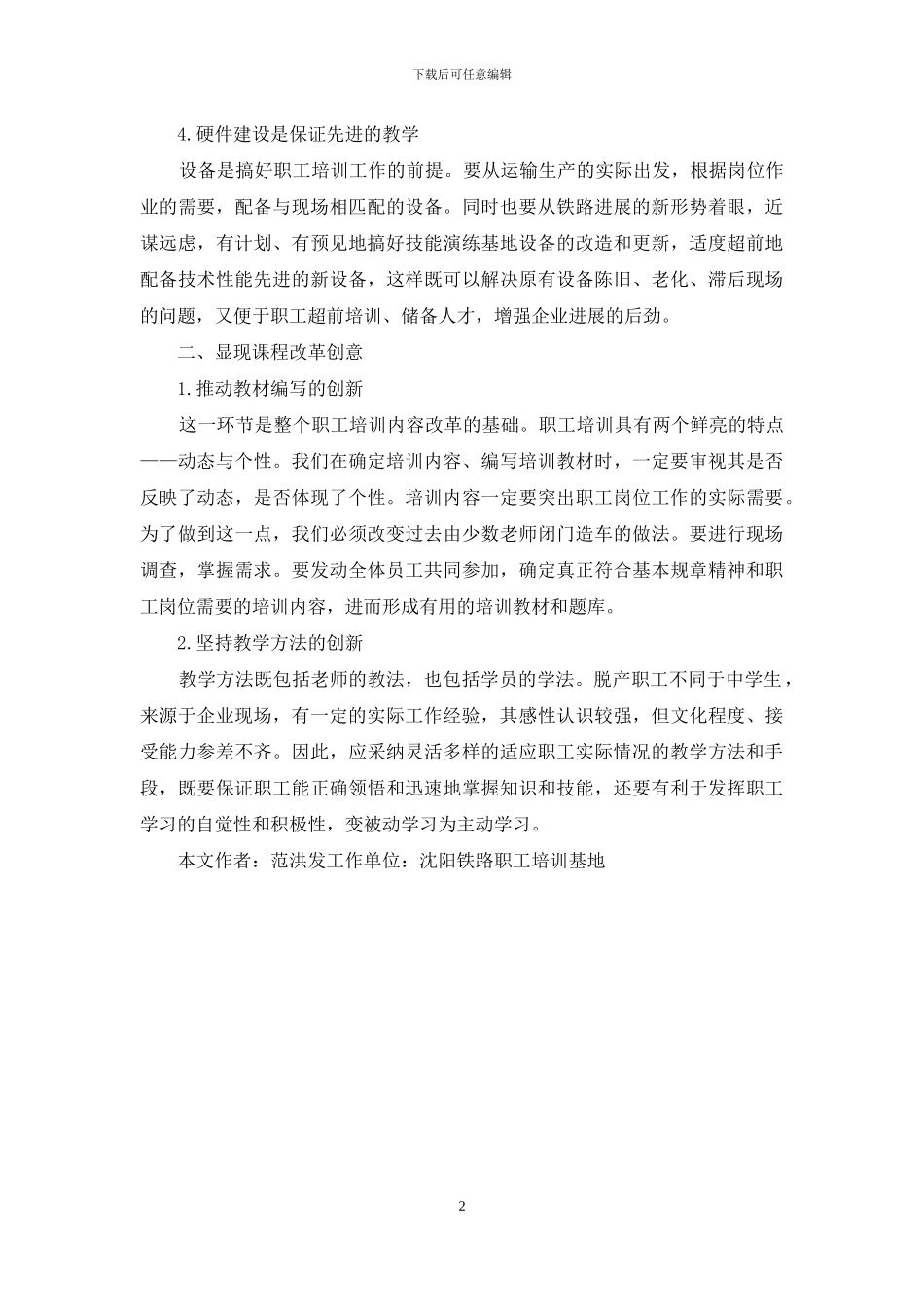 下载后可任意编辑

4.硬件建设是保证先进的教学

设备是搞好职工培训工作的前提。要从运输生产的实际出发，根据岗位作业的需要，配备与现场相匹配的设备。同时也要从铁路进展的新形势着眼，近谋远虑，有计划、有预见地搞好技能演练基地设备的改造和更新，适度超前地配备技术性能先进的新设备，这样既可以解决原有设备陈旧、老化、滞后现场的问题，又便于职工超前培训、储备人才，增强企业进展的后劲。

二、显现课程改革创意

1.推动教材编写的创新

这一环节是整个职工培训内容改革的基础。职工培训具有两个鲜亮的特点——动态与个性。我们在确定培训内容、编写培训教材时，一定要审视其是否反映了动态，是否体现了个性。培训内容一定要突出职工岗位工作的实际需要。为了做到这一点，我们必须改变过去由少数老师闭门造车的做法。要进行现场调查，掌握需求。要发动全体员工共同参加，确定真正符合基本规章精神和职工岗位需要的培训内容，进而形成有用的培训教材和题库。

2.坚持教学方法的创新

教学方法既包括老师的教法，也包括学员的学法。脱产职工不同于中学生，来源于企业现场，有一定的实际工作经验，其感性认识较强，但文化程度、接受能力参差不齐。因此，应采纳灵活多样的适应职工实际情况的教学方法和手段，既要保证职工能正确领悟和迅速地掌握知识和技能，还要有利于发挥职工学习的自觉性和积极性，变被动学习为主动学习。

本文作者：范洪发工作单位：沈阳铁路职工培训基地

2